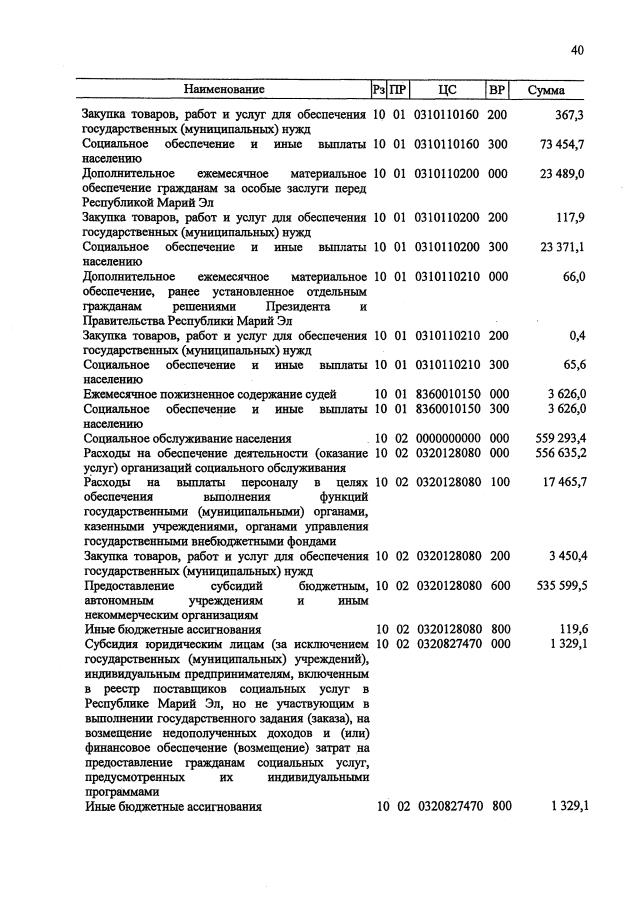 40

| Наименование | Рз | ПР | ЦС | ВР | Сумма |
|---|---|---|---|---|---|
| Закупка товаров, работ и услуг для обеспечения государственных (муниципальных) нужд | 10 | 01 | 0310110160 | 200 | 367,3 |
| Социальное обеспечение и иные выплаты населению | 10 | 01 | 0310110160 | 300 | 73 454,7 |
| Дополнительное ежемесячное материальное обеспечение гражданам за особые заслуги перед Республикой Марий Эл | 10 | 01 | 0310110200 | 000 | 23 489,0 |
| Закупка товаров, работ и услуг для обеспечения государственных (муниципальных) нужд | 10 | 01 | 0310110200 | 200 | 117,9 |
| Социальное обеспечение и иные выплаты населению | 10 | 01 | 0310110200 | 300 | 23 371,1 |
| Дополнительное ежемесячное материальное обеспечение, ранее установленное отдельным гражданам решениями Президента и Правительства Республики Марий Эл | 10 | 01 | 0310110210 | 000 | 66,0 |
| Закупка товаров, работ и услуг для обеспечения государственных (муниципальных) нужд | 10 | 01 | 0310110210 | 200 | 0,4 |
| Социальное обеспечение и иные выплаты населению | 10 | 01 | 0310110210 | 300 | 65,6 |
| Ежемесячное пожизненное содержание судей | 10 | 01 | 8360010150 | 000 | 3 626,0 |
| Социальное обеспечение и иные выплаты населению | 10 | 01 | 8360010150 | 300 | 3 626,0 |
| Социальное обслуживание населения | 10 | 02 | 0000000000 | 000 | 559 293,4 |
| Расходы на обеспечение деятельности (оказание услуг) организаций социального обслуживания | 10 | 02 | 0320128080 | 000 | 556 635,2 |
| Расходы на выплаты персоналу в целях обеспечения выполнения функций государственными (муниципальными) органами, казенными учреждениями, органами управления государственными внебюджетными фондами | 10 | 02 | 0320128080 | 100 | 17 465,7 |
| Закупка товаров, работ и услуг для обеспечения государственных (муниципальных) нужд | 10 | 02 | 0320128080 | 200 | 3 450,4 |
| Предоставление субсидий бюджетным, автономным учреждениям и иным некоммерческим организациям | 10 | 02 | 0320128080 | 600 | 535 599,5 |
| Иные бюджетные ассигнования | 10 | 02 | 0320128080 | 800 | 119,6 |
| Субсидия юридическим лицам (за исключением государственных (муниципальных) учреждений), индивидуальным предпринимателям, включенным в реестр поставщиков социальных услуг в Республике Марий Эл, но не участвующим в выполнении государственного задания (заказа), на возмещение недополученных доходов и (или) финансовое обеспечение (возмещение) затрат на предоставление гражданам социальных услуг, предусмотренных их индивидуальными программами | 10 | 02 | 0320827470 | 000 | 1 329,1 |
| Иные бюджетные ассигнования | 10 | 02 | 0320827470 | 800 | 1 329,1 |